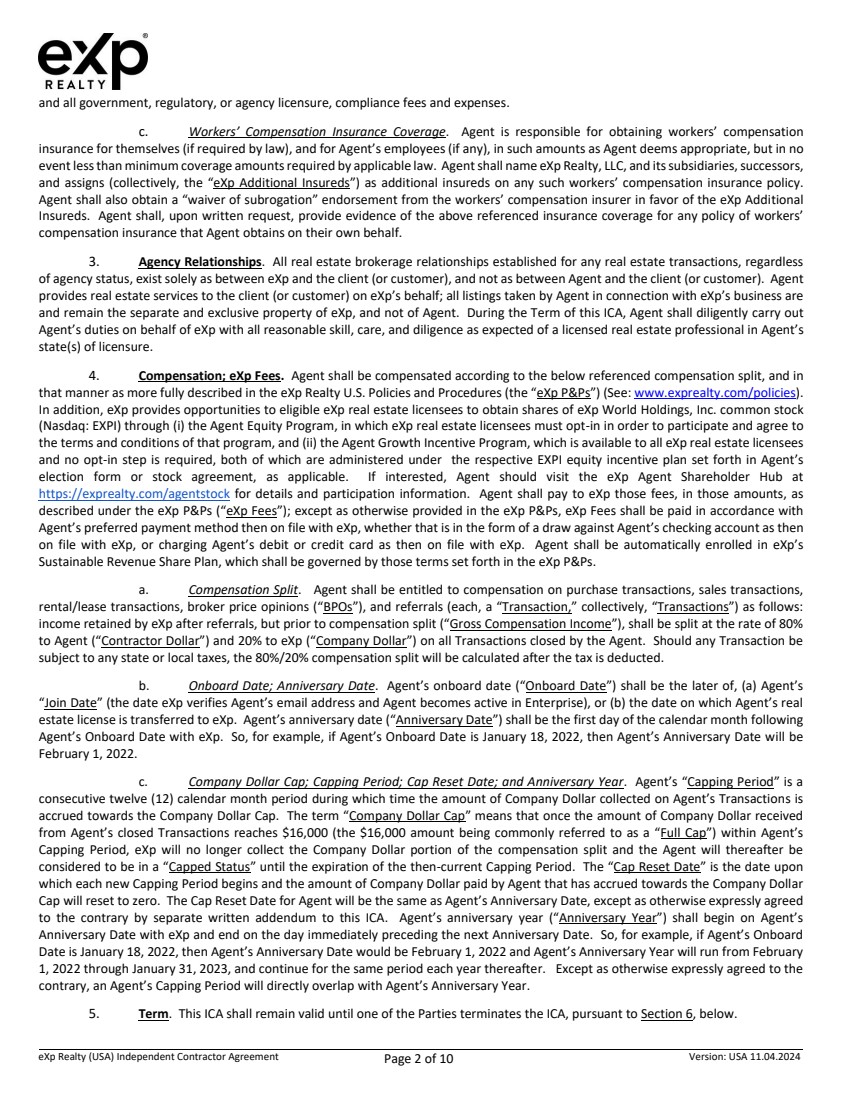 eXp REALTY

and all government, regulatory, or agency licensure, compliance fees and expenses.

c. Workers' Compensation Insurance Coverage. Agent is responsible for obtaining workers' compensation insurance for themselves (if required by law), and for Agent's employees (if any), in such amounts as Agent deems appropriate, but in no event less than minimum coverage amounts required by applicable law. Agent shall name eXp Realty, LLC, and its subsidiaries, successors, and assigns (collectively, the "eXp Additional Insureds") as additional insureds on any such workers' compensation insurance policy. Agent shall also obtain a "waiver of subrogation" endorsement from the workers' compensation insurer in favor of the eXp Additional Insureds. Agent shall, upon written request, provide evidence of the above referenced insurance coverage for any policy of workers' compensation insurance that Agent obtains on their own behalf.

3. Agency Relationships. All real estate brokerage relationships established for any real estate transactions, regardless of agency status, exist solely as between eXp and the client (or customer), and not as between Agent and the client (or customer). Agent provides real estate services to the client (or customer) on eXp's behalf; all listings taken by Agent in connection with eXp's business are and remain the separate and exclusive property of eXp, and not of Agent. During the Term of this ICA, Agent shall diligently carry out Agent's duties on behalf of eXp with all reasonable skill, care, and diligence as expected of a licensed real estate professional in Agent's state(s) of licensure.

4. Compensation; eXp Fees. Agent shall be compensated according to the below referenced compensation split, and in that manner as more fully described in the eXp Realty U.S. Policies and Procedures (the "eXp P&Ps") (See: www.exprealty.com/policies). In addition, eXp provides opportunities to eligible eXp real estate licensees to obtain shares of eXp World Holdings, Inc. common stock (Nasdaq: EXPI) through (i) the Agent Equity Program, in which eXp real estate licensees must opt-in in order to participate and agree to the terms and conditions of that program, and (ii) the Agent Growth Incentive Program, which is available to all eXp real estate licensees and no opt-in step is required, both of which are administered under the respective EXPI equity incentive plan set forth in Agent's election form or stock agreement, as applicable. If interested, Agent should visit the eXp Agent Shareholder Hub at https://exprealty.com/agentstock for details and participation information. Agent shall pay to eXp those fees, in those amounts, as described under the eXp P&Ps ("eXp Fees"); except as otherwise provided in the eXp P&Ps, eXp Fees shall be paid in accordance with Agent's preferred payment method then on file with eXp, whether that is in the form of a draw against Agent's checking account as then on file with eXp, or charging Agent's debit or credit card as then on file with eXp. Agent shall be automatically enrolled in eXp's Sustainable Revenue Share Plan, which shall be governed by those terms set forth in the eXp P&Ps.

a. Compensation Split. Agent shall be entitled to compensation on purchase transactions, sales transactions, rental/lease transactions, broker price opinions ("BPOs"), and referrals (each, a "Transaction," collectively, "Transactions") as follows: income retained by eXp after referrals, but prior to compensation split ("Gross Compensation Income"), shall be split at the rate of 80% to Agent ("Contractor Dollar") and 20% to eXp ("Company Dollar") on all Transactions closed by the Agent. Should any Transaction be subject to any state or local taxes, the 80%/20% compensation split will be calculated after the tax is deducted.

b. Onboard Date; Anniversary Date. Agent's onboard date ("Onboard Date") shall be the later of, (a) Agent's "Join Date" (the date eXp verifies Agent's email address and Agent becomes active in Enterprise), or (b) the date on which Agent's real estate license is transferred to eXp. Agent's anniversary date ("Anniversary Date") shall be the first day of the calendar month following Agent's Onboard Date with eXp. So, for example, if Agent's Onboard Date is January 18, 2022, then Agent's Anniversary Date will be February 1, 2022.

c. Company Dollar Cap; Capping Period; Cap Reset Date; and Anniversary Year. Agent's "Capping Period" is a consecutive twelve (12) calendar month period during which time the amount of Company Dollar collected on Agent's Transactions is accrued towards the Company Dollar Cap. The term "Company Dollar Cap" means that once the amount of Company Dollar received from Agent's closed Transactions reaches $16,000 (the $16,000 amount being commonly referred to as a "Full Cap") within Agent's Capping Period, eXp will no longer collect the Company Dollar portion of the compensation split and the Agent will thereafter be considered to be in a "Capped Status" until the expiration of the then-current Capping Period. The "Cap Reset Date" is the date upon which each new Capping Period begins and the amount of Company Dollar paid by Agent that has accrued towards the Company Dollar Cap will reset to zero. The Cap Reset Date for Agent will be the same as Agent's Anniversary Date, except as otherwise expressly agreed to the contrary by separate written addendum to this ICA. Agent's anniversary year ("Anniversary Year") shall begin on Agent's Anniversary Date with eXp and end on the day immediately preceding the next Anniversary Date. So, for example, if Agent's Onboard Date is January 18, 2022, then Agent's Anniversary Date would be February 1, 2022 and Agent's Anniversary Year will run from February 1, 2022 through January 31, 2023, and continue for the same period each year thereafter. Except as otherwise expressly agreed to the contrary, an Agent's Capping Period will directly overlap with Agent's Anniversary Year.

5. Term. This ICA shall remain valid until one of the Parties terminates the ICA, pursuant to Section 6, below.

eXp Realty (USA) Independent Contractor Agreement    Page 2 of 10    Version: USA 11.04.2024